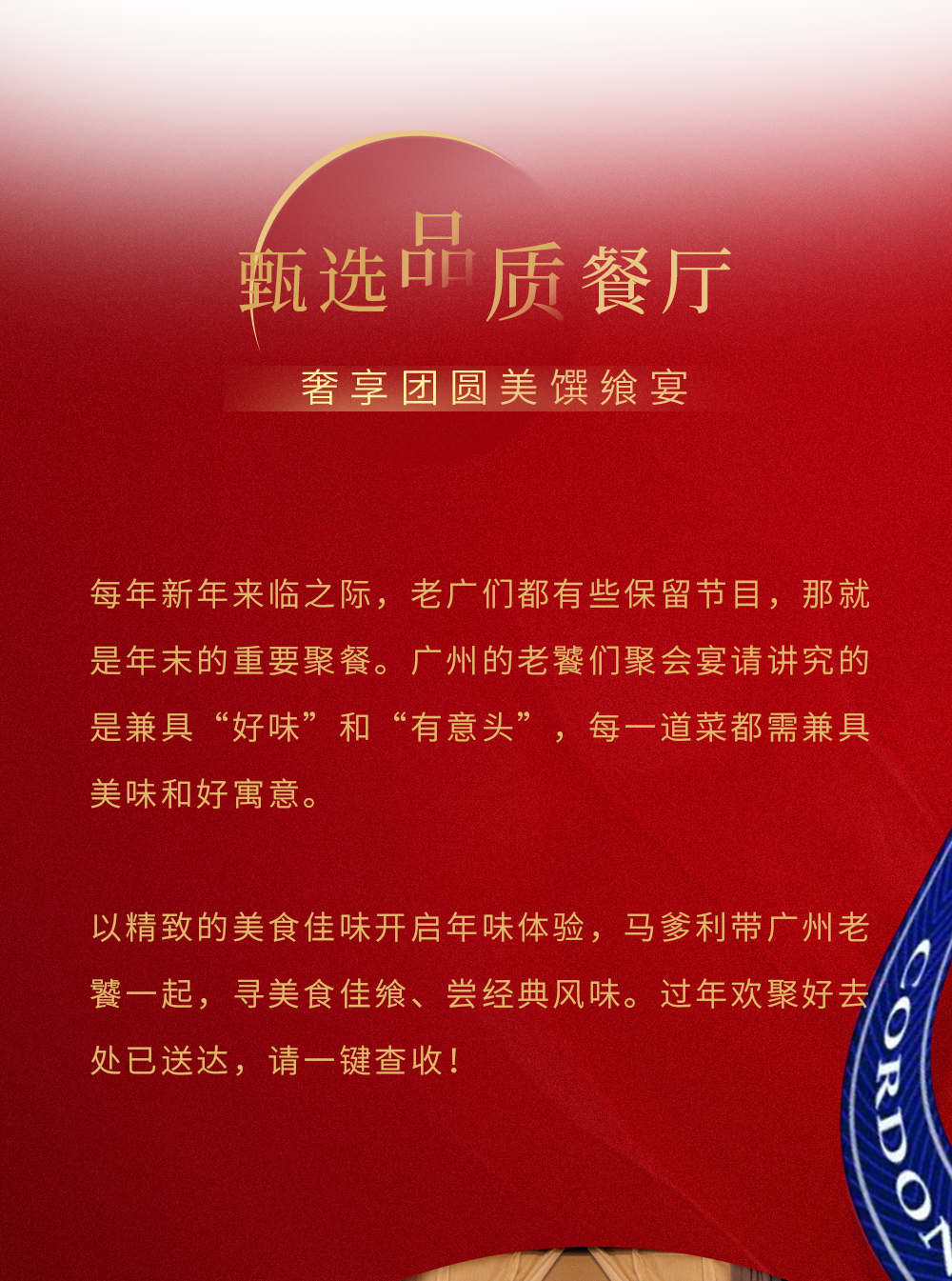 甄选品质餐厅

奢享团圆美馔飨宴

每年新年来临之际，老广们都有些保留节目，那就是年末的重要聚餐。广州的老饕们聚会宴请讲究的是兼具“好味”和“有意头”，每一道菜都需兼具美味和好寓意。

以精致的美食佳味开启年味体验，马爹利带广州老饕一起，寻美食佳飨、尝经典风味。过年欢聚好去处已送达，请一键查收！

CORDON